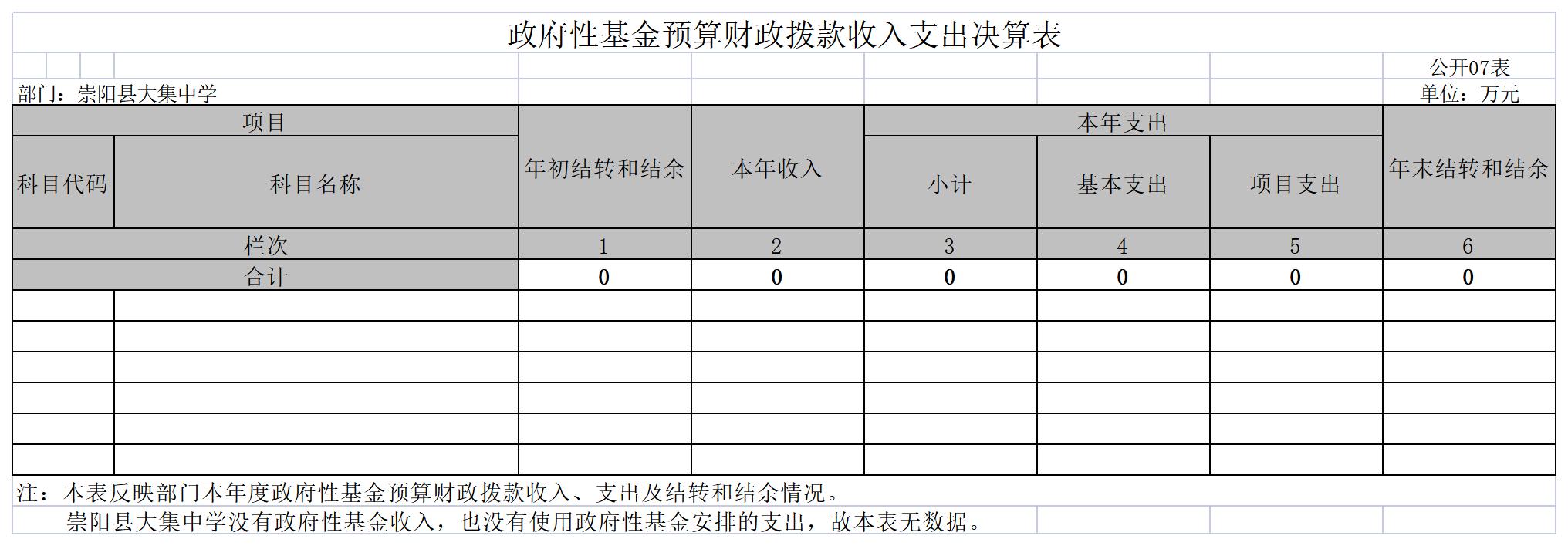 政府性基金预算财政拨款收入支出决算表

公开07表

部门：崇阳县大集中学

单位：万元

| 项目 | | 年初结转和结余 | 本年收入 | 本年支出 | | | 年末结转和结余 |
|---|---|---|---|---|---|---|---|
| 科目代码 | 科目名称 | | | 小计 | 基本支出 | 项目支出 | |
| 栏次 | | 1 | 2 | 3 | 4 | 5 | 6 |
| 合计 | | 0 | 0 | 0 | 0 | 0 | 0 |
| | | | | | | | |
| | | | | | | | |
| | | | | | | | |
| | | | | | | | |
| | | | | | | | |
| | | | | | | | |

注：本表反映部门本年度政府性基金预算财政拨款收入、支出及结转和结余情况。

崇阳县大集中学没有政府性基金收入，也没有使用政府性基金安排的支出，故本表无数据。